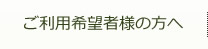 ご利用希望者様の方へ